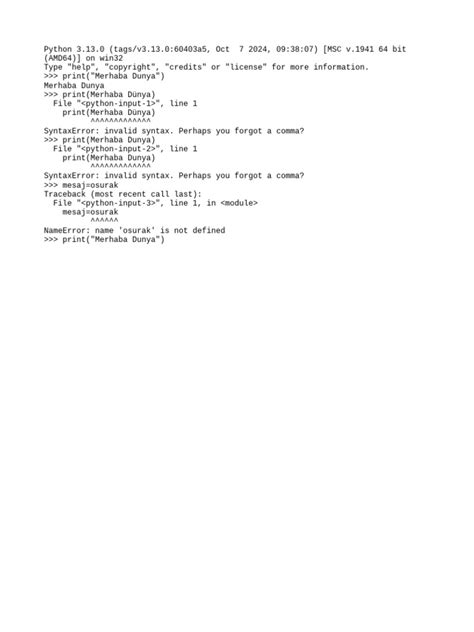 Python 3.13.0 (tags/v3.13.0:60403a5, Oct  7 2024, 09:38:07) [MSC v.1941 64 bit (AMD64)] on win32
Type "help", "copyright", "credits" or "license" for more information.
>>> print("Merhaba Dunya")
Merhaba Dunya
>>> print(Merhaba Dünya)
  File "<python-input-1>", line 1
    print(Merhaba Dünya)
          ^^^^^^^^^^^^^
SyntaxError: invalid syntax. Perhaps you forgot a comma?
>>> print(Merhaba Dunya)
  File "<python-input-2>", line 1
    print(Merhaba Dunya)
          ^^^^^^^^^^^^^
SyntaxError: invalid syntax. Perhaps you forgot a comma?
>>> mesaj=osurak
Traceback (most recent call last):
  File "<python-input-3>", line 1, in <module>
    mesaj=osurak
          ^^^^^^
NameError: name 'osurak' is not defined
>>> print("Merhaba Dunya")